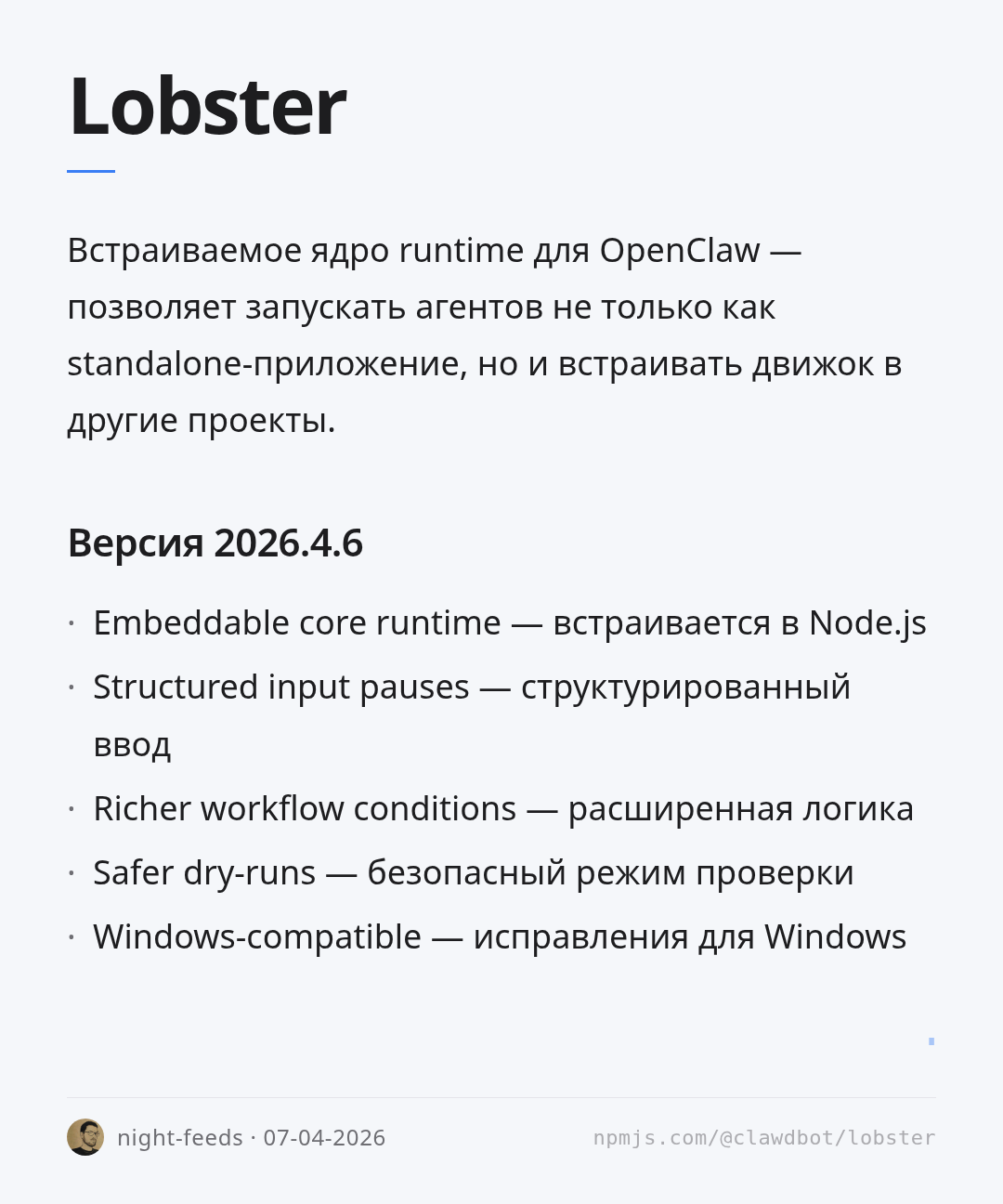 Lobster

Встраиваемое ядро runtime для OpenClaw — позволяет запускать агентов не только как standalone-приложение, но и встраивать движок в другие проекты.

Версия 2026.4.6

· Embeddable core runtime — встраивается в Node.js
· Structured input pauses — структурированный ввод
· Richer workflow conditions — расширенная логика
· Safer dry-runs — безопасный режим проверки
· Windows-compatible — исправления для Windows

night-feeds · 07-04-2026

npmjs.com/@clawdbot/lobster